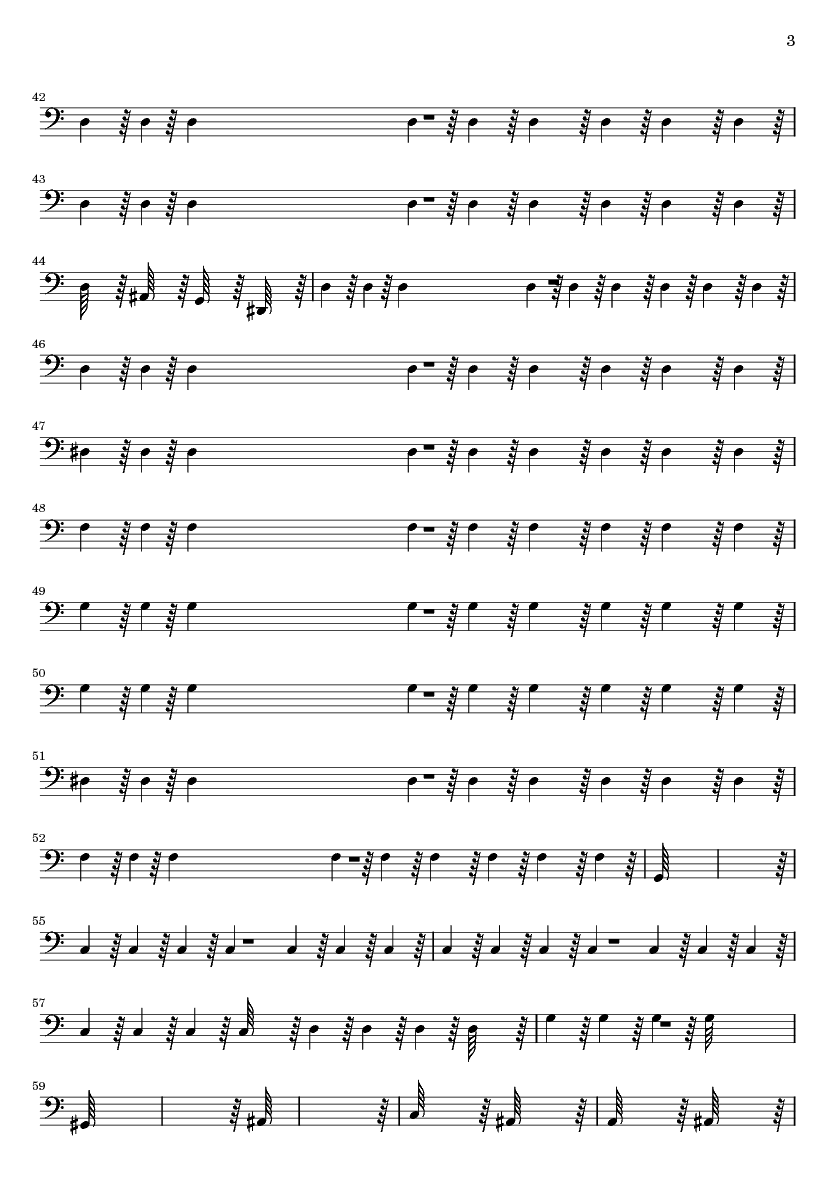 3

42

43

44

46

47

48

49

50

51

52

55

57

59